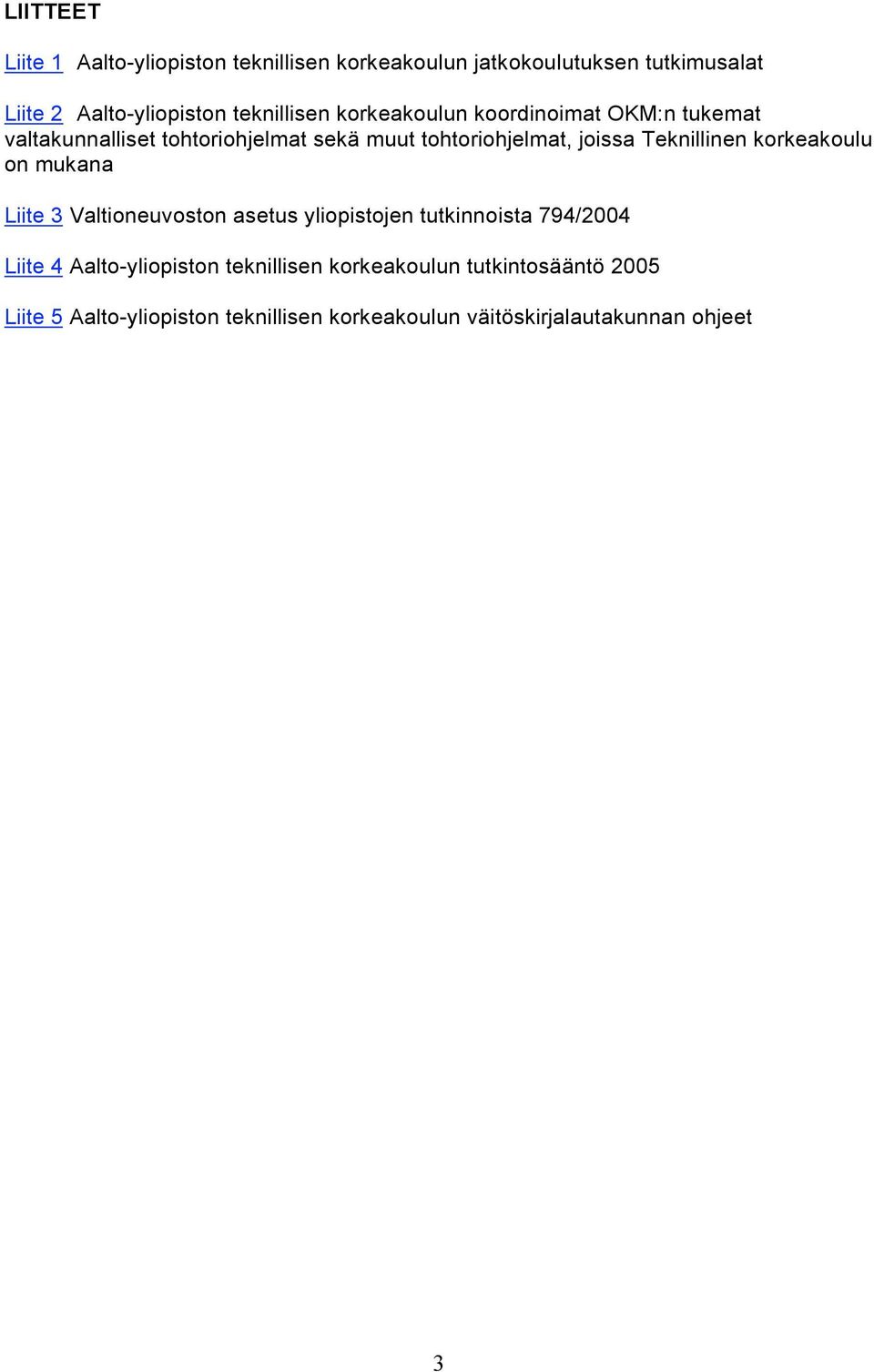 LIITTEET

Liite 1 Aalto-yliopiston teknillisen korkeakoulun jatkokoulutuksen tutkimusalat

Liite 2 Aalto-yliopiston teknillisen korkeakoulun koordinoimat OKM:n tukemat valtakunnalliset tohtoriohjelmat sekä muut tohtoriohjelmat, joissa Teknillinen korkeakoulu on mukana

Liite 3 Valtioneuvoston asetus yliopistojen tutkinnoista 794/2004

Liite 4 Aalto-yliopiston teknillisen korkeakoulun tutkintosääntö 2005

Liite 5 Aalto-yliopiston teknillisen korkeakoulun väitöskirjalautakunnan ohjeet

3